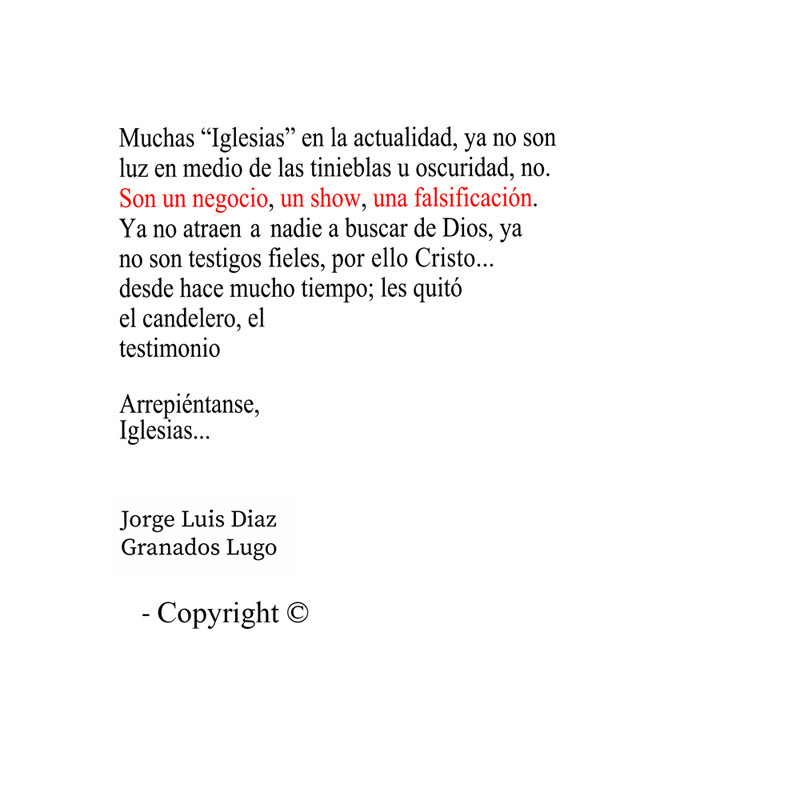 Muchas "Iglesias" en la actualidad, ya no son luz en medio de las tinieblas u oscuridad, no. Son un negocio, un show, una falsificación. Ya no atraen a nadie a buscar de Dios, ya no son testigos fieles, por ello Cristo... desde hace mucho tiempo; les quitó el candelero, el testimonio

Arrepiéntanse,
Iglesias...

Jorge Luis Diaz
Granados Lugo

- Copyright ©